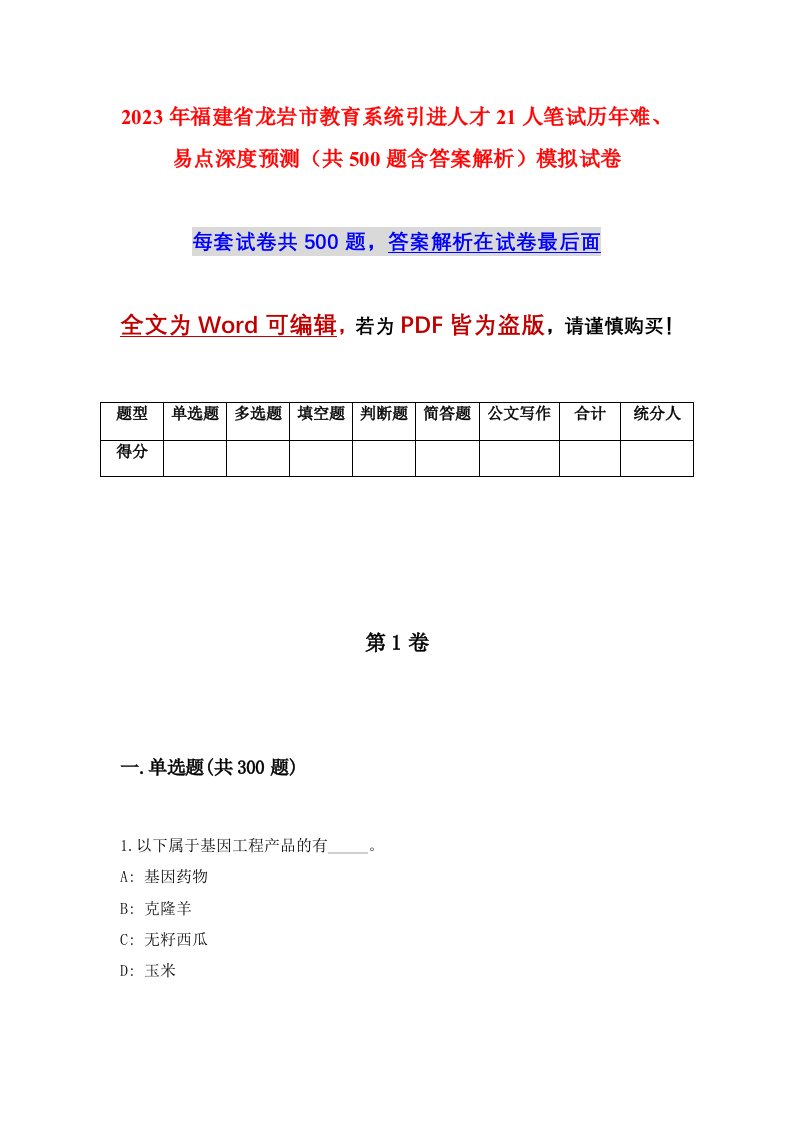 2023年福建省龙岩市教育系统引进人才21人笔试历年难、易点深度预测（共500题含答案解析）模拟试卷

每套试卷共500题，答案解析在试卷最后面

全文为Word可编辑，若为PDF皆为盗版，请谨慎购买！

| 题型 | 单选题 | 多选题 | 填空题 | 判断题 | 简答题 | 公文写作 | 合计 | 统分人 |
|---|---|---|---|---|---|---|---|---|
| 得分 | | | | | | | | |

第1卷

一.单选题(共300题)

1.以下属于基因工程产品的有_____。

A: 基因药物

B: 克隆羊

C: 无籽西瓜

D: 玉米